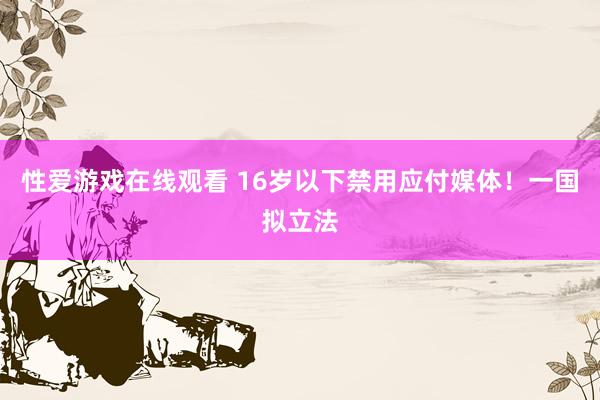 性爱游戏在线观看 16岁以下禁用应付媒体！一国拟立法